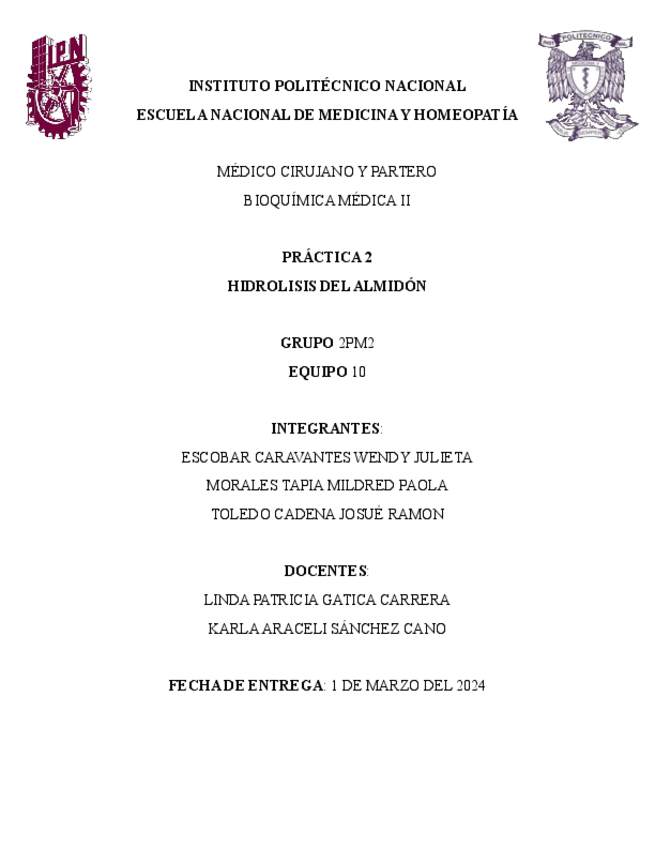 IPN

POLITÉCNICO

INSTITUTO POLITÉCNICO NACIONAL
ESCUELA NACIONAL DE MEDICINA Y HOMEOPATÍA

MÉDICO CIRUJANO Y PARTERO
BIOQUÍMICA MÉDICA II

PRÁCTICA 2
HIDROLISIS DEL ALMIDÓN

GRUPO 2PM2
EQUIPO 10

INTEGRANTES:
ESCOBAR CARAVANTES WENDY JULIETA
MORALES TAPIA MILDRED PAOLA
TOLEDO CADENA JOSUÉ RAMON

DOCENTES:
LINDA PATRICIA GATICA CARRERA
KARLA ARACELI SÁNCHEZ CANO

FECHA DE ENTREGA: 1 DE MARZO DEL 2024